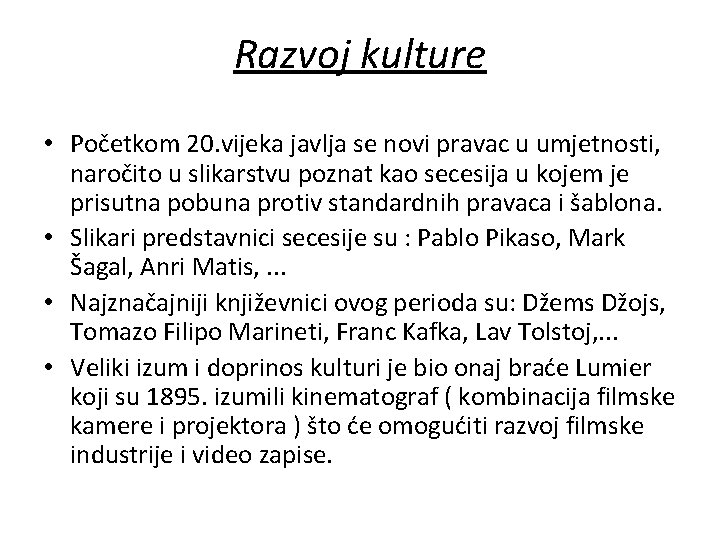 Razvoj kulture

• Početkom 20.vijeka javlja se novi pravac u umjetnosti, naročito u slikarstvu poznat kao secesija u kojem je prisutna pobuna protiv standardnih pravaca i šablona.
• Slikari predstavnici secesije su : Pablo Pikaso, Mark Šagal, Anri Matis, ...
• Najznačajniji književnici ovog perioda su: Džems Džojs, Tomazo Filipo Marineti, Franc Kafka, Lav Tolstoj,...
• Veliki izum i doprinos kulturi je bio onaj braće Lumier koji su 1895. izumili kinematograf ( kombinacija filmske kamere i projektora ) što će omogućiti razvoj filmske industrije i video zapise.